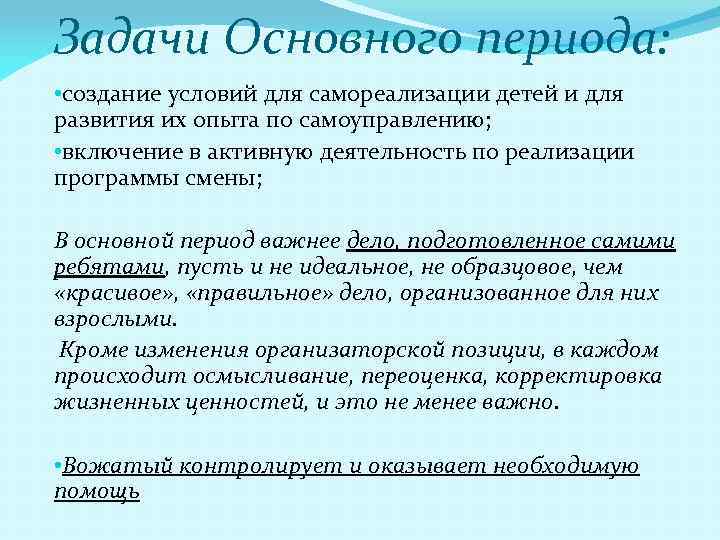 Задачи Основного периода:

•создание условий для самореализации детей и для развития их опыта по самоуправлению;

•включение в активную деятельность по реализации программы смены;

В основной период важнее дело, подготовленное самими ребятами, пусть и не идеальное, не образцовое, чем «красивое», «правильное» дело, организованное для них взрослыми.

Кроме изменения организаторской позиции, в каждом происходит осмысливание, переоценка, корректировка жизненных ценностей, и это не менее важно.

•Вожатый контролирует и оказывает необходимую помощь